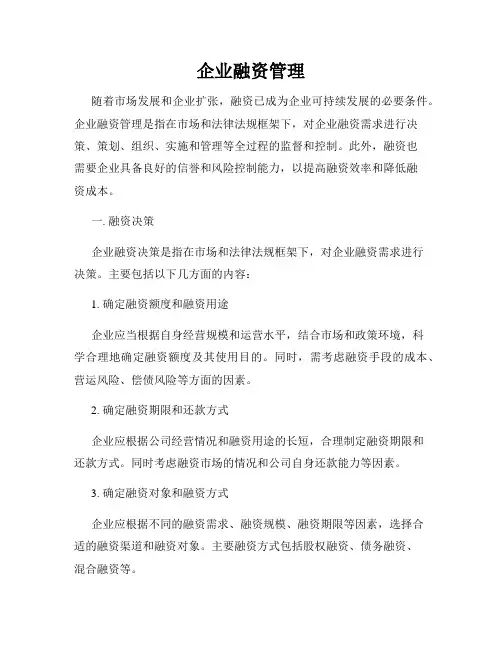 企业融资管理

随着市场发展和企业扩张，融资已成为企业可持续发展的必要条件。企业融资管理是指在市场和法律法规框架下，对企业融资需求进行决策、策划、组织、实施和管理等全过程的监督和控制。此外，融资也需要企业具备良好的信誉和风险控制能力，以提高融资效率和降低融资成本。

一. 融资决策

企业融资决策是指在市场和法律法规框架下，对企业融资需求进行决策。主要包括以下几方面的内容：

1. 确定融资额度和融资用途

企业应当根据自身经营规模和运营水平，结合市场和政策环境，科学合理地确定融资额度及其使用目的。同时，需考虑融资手段的成本、营运风险、偿债风险等方面的因素。

2. 确定融资期限和还款方式

企业应根据公司经营情况和融资用途的长短，合理制定融资期限和还款方式。同时考虑融资市场的情况和公司自身还款能力等因素。

3. 确定融资对象和融资方式

企业应根据不同的融资需求、融资规模、融资期限等因素，选择合适的融资渠道和融资对象。主要融资方式包括股权融资、债务融资、混合融资等。